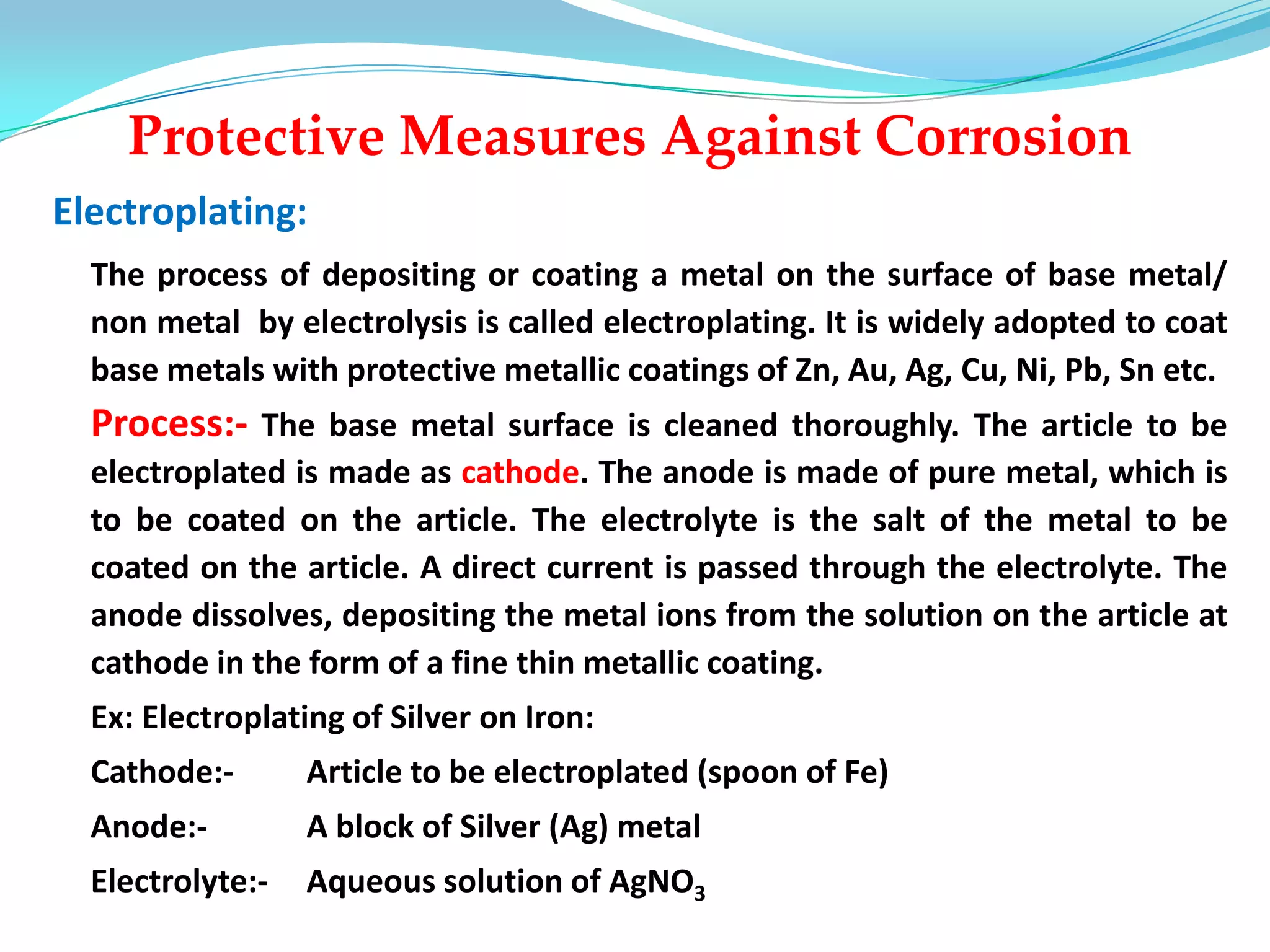 Protective Measures Against Corrosion

Electroplating:

The process of depositing or coating a metal on the surface of base metal/ non metal by electrolysis is called electroplating. It is widely adopted to coat base metals with protective metallic coatings of Zn, Au, Ag, Cu, Ni, Pb, Sn etc.

Process:- The base metal surface is cleaned thoroughly. The article to be electroplated is made as cathode. The anode is made of pure metal, which is to be coated on the article. The electrolyte is the salt of the metal to be coated on the article. A direct current is passed through the electrolyte. The anode dissolves, depositing the metal ions from the solution on the article at cathode in the form of a fine thin metallic coating.

Ex: Electroplating of Silver on Iron:

Cathode:- Article to be electroplated (spoon of Fe)

Anode:- A block of Silver (Ag) metal

Electrolyte:- Aqueous solution of $AgNO_3$